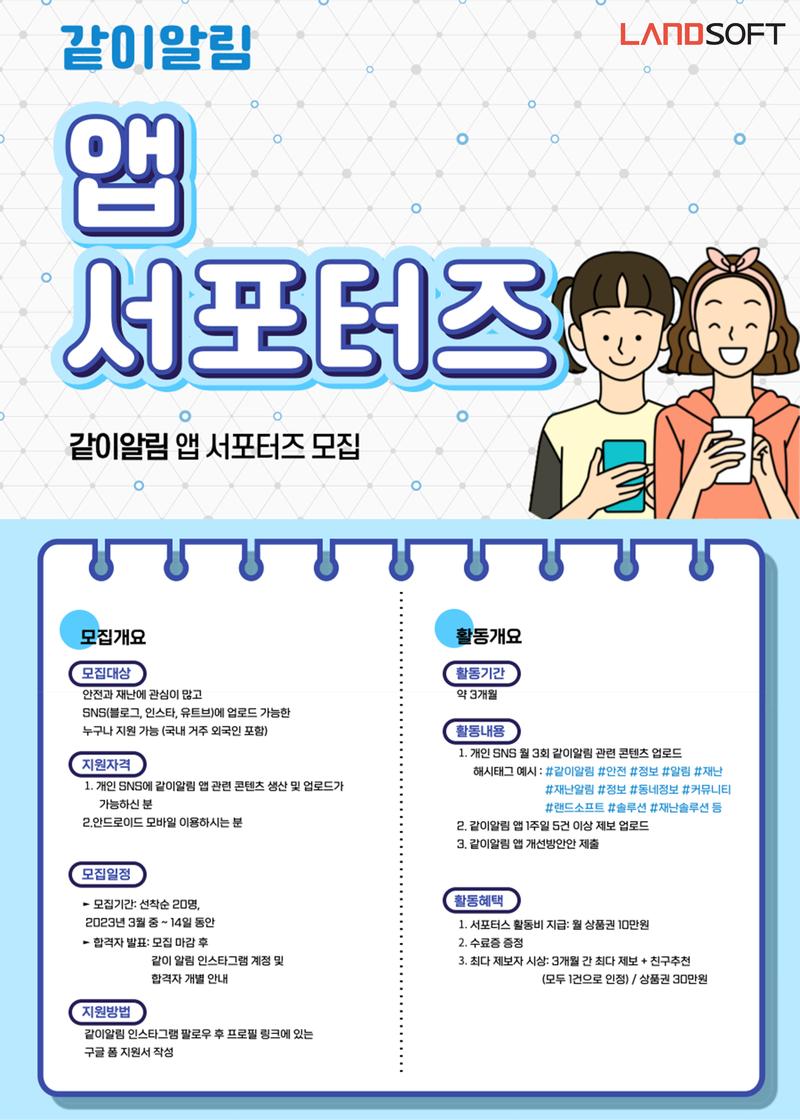 같이알림

LANDSOFT

앱
서포터즈

같이알림 앱 서포터즈 모집

모집개요

모집대상

안전과 재난에 관심이 많고 SNS(블로그, 인스타, 유트브)에 업로드 가능한 누구나 지원 가능 (국내 거주 외국인 포함)

지원자격

1. 개인 SNS에 같이알림 앱 관련 콘텐츠 생산 및 업로드가 가능하신 분

2.안드로이드 모바일 이용하시는 분

모집일정

► 모집기간: 선착순 20명, 2023년 3월 중 ~ 14일 동안

► 합격자 발표: 모집 마감 후 같이 알림 인스타그램 계정 및 합격자 개별 안내

지원방법

같이알림 인스타그램 팔로우 후 프로필 링크에 있는 구글 폼 지원서 작성

활동개요

활동기간

약 3개월

활동내용

1. 개인 SNS 월 3회 같이알림 관련 콘텐츠 업로드
해시태그 예시 : #같이알림 #안전 #정보 #알림 #재난 #재난알림 #정보 #동네정보 #커뮤니티 #랜드소프트 #솔루션 #재난솔루션 등

2. 같이알림 앱 1주일 5건 이상 제보 업로드

3. 같이알림 앱 개선방안안 제출

활동혜택

1. 서포터스 활동비 지급: 월 상품권 10만원

2. 수료증 증정

3. 최다 제보자 시상: 3개월 간 최다 제보 + 친구추천 (모두 1건으로 인정) / 상품권 30만원